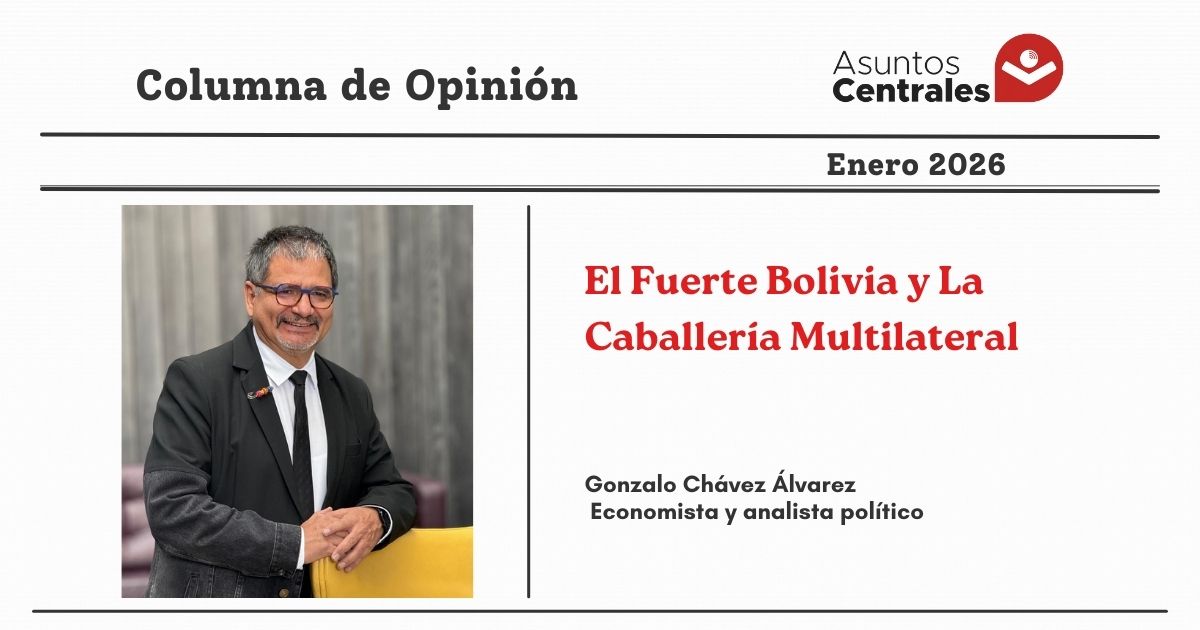 Columna de Opinión

Asuntos
Centrales

Enero 2026

El Fuerte Bolivia y La Caballería Multilateral

Gonzalo Chávez Álvarez
Economista y analista político